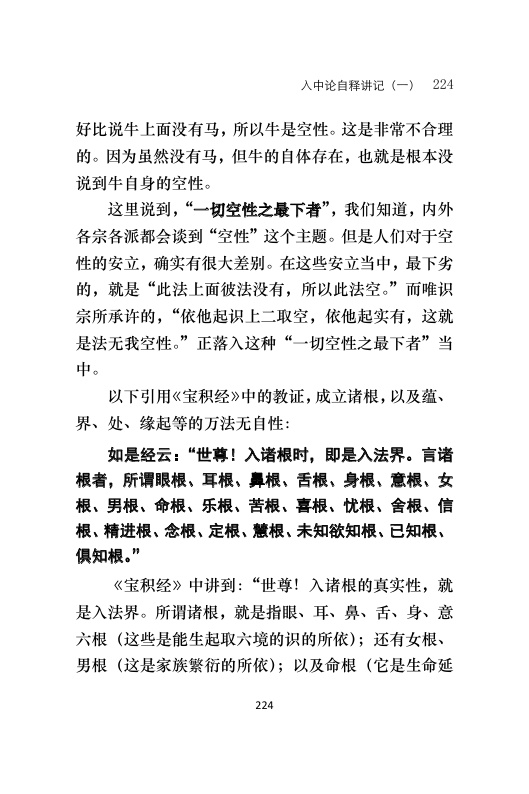 入中论自释讲记（一）　224

好比说牛上面没有马，所以牛是空性。这是非常不合理的。因为虽然没有马，但牛的自体存在，也就是根本没说到牛自身的空性。

这里说到，“一切空性之最下者”，我们知道，内外各宗各派都会谈到“空性”这个主题。但是人们对于空性的安立，确实有很大差别。在这些安立当中，最下劣的，就是“此法上面彼法没有，所以此法空。”而唯识宗所承许的，“依他起识上二取空，依他起实有，这就是法无我空性。”正落入这种“一切空性之最下者”当中。

以下引用《宝积经》中的教证，成立诸根，以及蕴、界、处、缘起等的万法无自性：

如是经云：“世尊！入诸根时，即是入法界。言诸根者，所谓眼根、耳根、鼻根、舌根、身根、意根、女根、男根、命根、乐根、苦根、喜根、忧根、舍根、信根、精进根、念根、定根、慧根、未知欲知根、已知根、俱知根。”

《宝积经》中讲到：“世尊！入诸根的真实性，就是入法界。所谓诸根，就是指眼、耳、鼻、舌、身、意六根（这些是能生起取六境的识的所依）；还有女根、男根（这是家族繁衍的所依）；以及命根（它是生命延

224